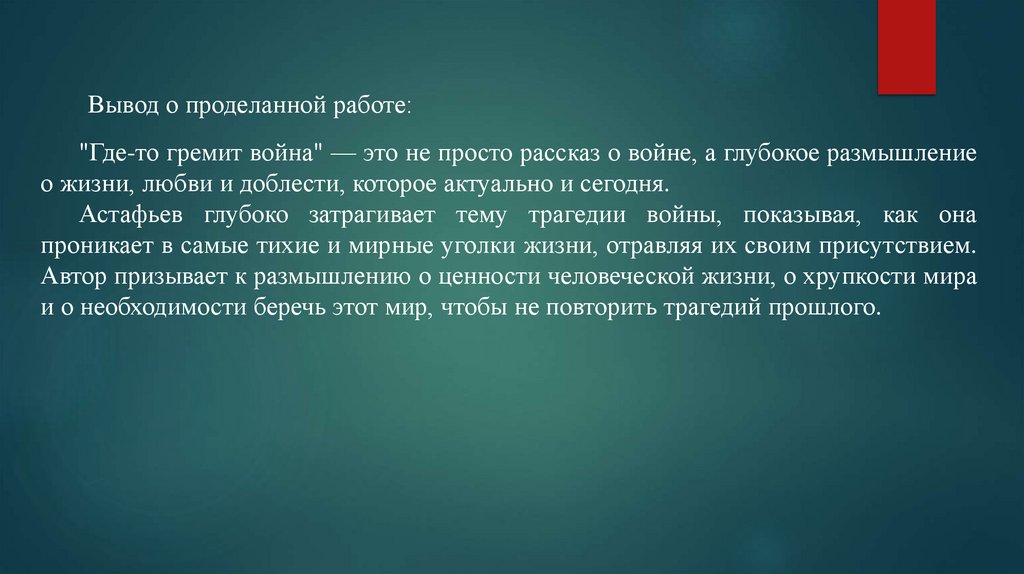 Вывод о проделанной работе:

"Где-то гремит война" — это не просто рассказ о войне, а глубокое размышление о жизни, любви и доблести, которое актуально и сегодня.

Астафьев глубоко затрагивает тему трагедии войны, показывая, как она проникает в самые тихие и мирные уголки жизни, отравляя их своим присутствием. Автор призывает к размышлению о ценности человеческой жизни, о хрупкости мира и о необходимости беречь этот мир, чтобы не повторить трагедий прошлого.